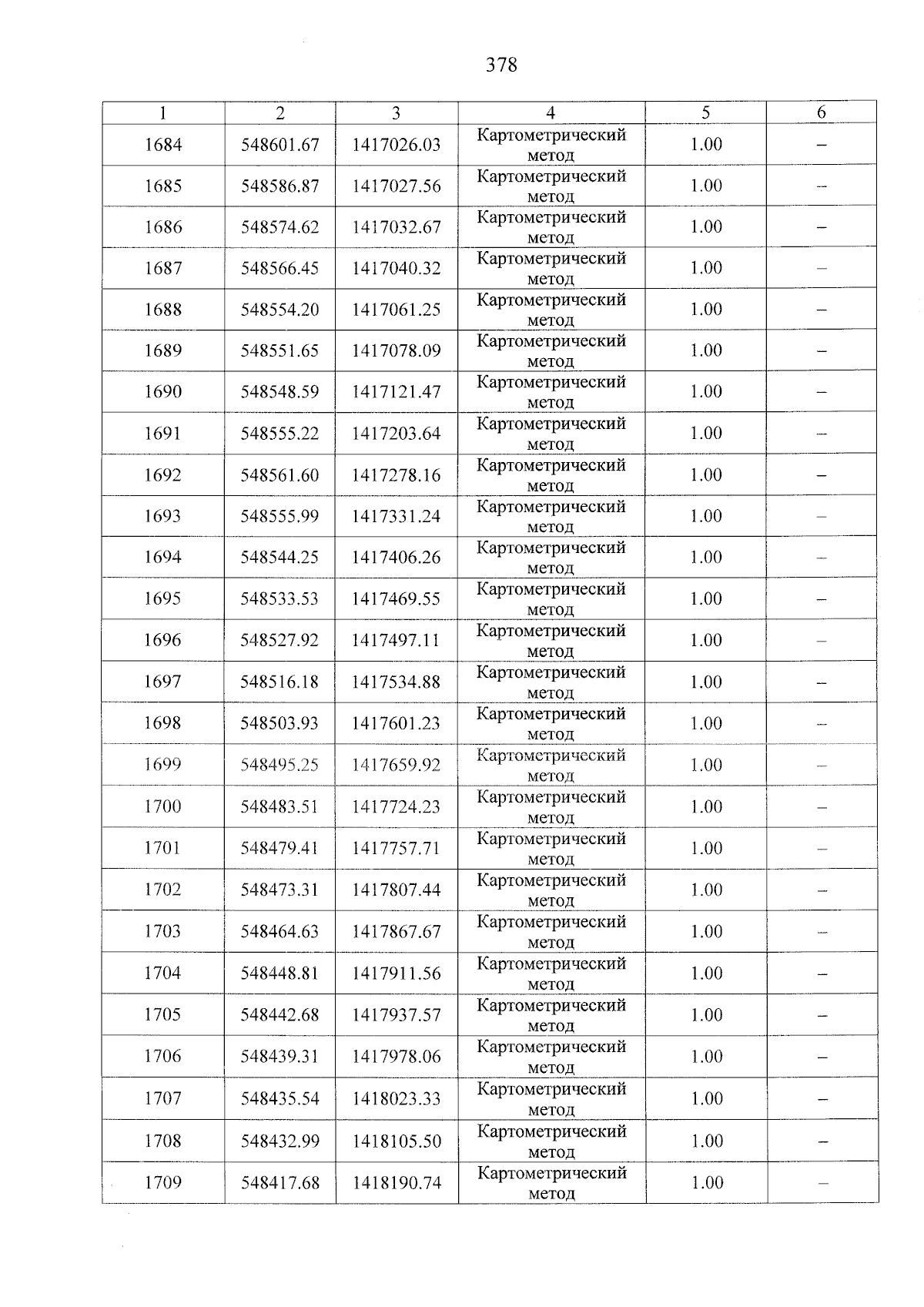 378

| 1 | 2 | 3 | 4 | 5 | 6 |
|---|---|---|---|---|---|
| 1684 | 548601.67 | 1417026.03 | Картометрический метод | 1.00 | – |
| 1685 | 548586.87 | 1417027.56 | Картометрический метод | 1.00 | – |
| 1686 | 548574.62 | 1417032.67 | Картометрический метод | 1.00 | – |
| 1687 | 548566.45 | 1417040.32 | Картометрический метод | 1.00 | – |
| 1688 | 548554.20 | 1417061.25 | Картометрический метод | 1.00 | – |
| 1689 | 548551.65 | 1417078.09 | Картометрический метод | 1.00 | – |
| 1690 | 548548.59 | 1417121.47 | Картометрический метод | 1.00 | – |
| 1691 | 548555.22 | 1417203.64 | Картометрический метод | 1.00 | – |
| 1692 | 548561.60 | 1417278.16 | Картометрический метод | 1.00 | – |
| 1693 | 548555.99 | 1417331.24 | Картометрический метод | 1.00 | – |
| 1694 | 548544.25 | 1417406.26 | Картометрический метод | 1.00 | – |
| 1695 | 548533.53 | 1417469.55 | Картометрический метод | 1.00 | – |
| 1696 | 548527.92 | 1417497.11 | Картометрический метод | 1.00 | – |
| 1697 | 548516.18 | 1417534.88 | Картометрический метод | 1.00 | – |
| 1698 | 548503.93 | 1417601.23 | Картометрический метод | 1.00 | – |
| 1699 | 548495.25 | 1417659.92 | Картометрический метод | 1.00 | – |
| 1700 | 548483.51 | 1417724.23 | Картометрический метод | 1.00 | – |
| 1701 | 548479.41 | 1417757.71 | Картометрический метод | 1.00 | – |
| 1702 | 548473.31 | 1417807.44 | Картометрический метод | 1.00 | – |
| 1703 | 548464.63 | 1417867.67 | Картометрический метод | 1.00 | – |
| 1704 | 548448.81 | 1417911.56 | Картометрический метод | 1.00 | – |
| 1705 | 548442.68 | 1417937.57 | Картометрический метод | 1.00 | – |
| 1706 | 548439.31 | 1417978.06 | Картометрический метод | 1.00 | – |
| 1707 | 548435.54 | 1418023.33 | Картометрический метод | 1.00 | – |
| 1708 | 548432.99 | 1418105.50 | Картометрический метод | 1.00 | – |
| 1709 | 548417.68 | 1418190.74 | Картометрический метод | 1.00 | – |